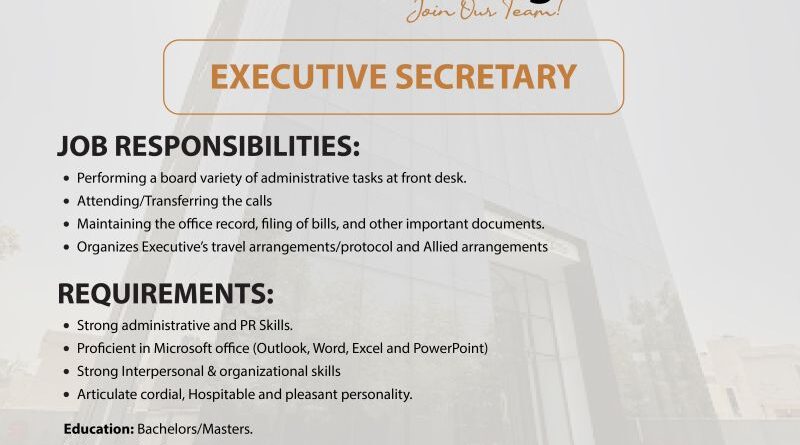 Join Our Team!

EXECUTIVE SECRETARY

JOB RESPONSIBILITIES:

• Performing a board variety of administrative tasks at front desk.
• Attending/Transferring the calls
• Maintaining the office record, filing of bills, and other important documents.
• Organizes Executive's travel arrangements/protocol and Allied arrangements

REQUIREMENTS:

• Strong administrative and PR Skills.
• Proficient in Microsoft office (Outlook, Word, Excel and PowerPoint)
• Strong Interpersonal & organizational skills
• Articulate cordial, Hospitable and pleasant personality.

Education: Bachelors/Masters.